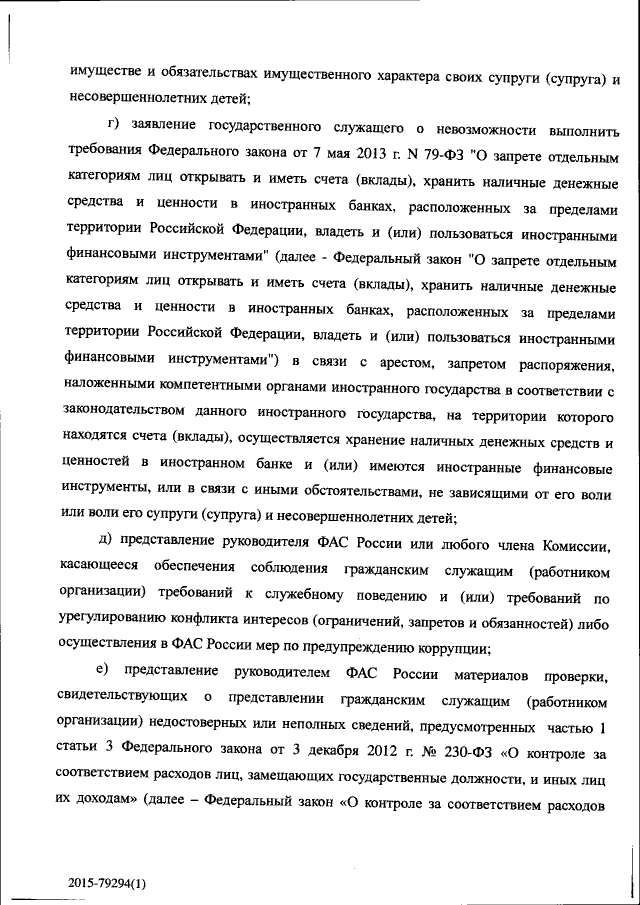 имуществе и обязательствах имущественного характера своих супруги (супруга) и несовершеннолетних детей;

г) заявление государственного служащего о невозможности выполнить требования Федерального закона от 7 мая 2013 г. N 79-ФЗ "О запрете отдельным категориям лиц открывать и иметь счета (вклады), хранить наличные денежные средства и ценности в иностранных банках, расположенных за пределами территории Российской Федерации, владеть и (или) пользоваться иностранными финансовыми инструментами" (далее - Федеральный закон "О запрете отдельным категориям лиц открывать и иметь счета (вклады), хранить наличные денежные средства и ценности в иностранных банках, расположенных за пределами территории Российской Федерации, владеть и (или) пользоваться иностранными финансовыми инструментами") в связи с арестом, запретом распоряжения, наложенными компетентными органами иностранного государства в соответствии с законодательством данного иностранного государства, на территории которого находятся счета (вклады), осуществляется хранение наличных денежных средств и ценностей в иностранном банке и (или) имеются иностранные финансовые инструменты, или в связи с иными обстоятельствами, не зависящими от его воли или воли его супруги (супруга) и несовершеннолетних детей;

д) представление руководителя ФАС России или любого члена Комиссии, касающееся обеспечения соблюдения гражданским служащим (работником организации) требований к служебному поведению и (или) требований по урегулированию конфликта интересов (ограничений, запретов и обязанностей) либо осуществления в ФАС России мер по предупреждению коррупции;

е) представление руководителем ФАС России материалов проверки, свидетельствующих о представлении гражданским служащим (работником организации) недостоверных или неполных сведений, предусмотренных частью 1 статьи 3 Федерального закона от 3 декабря 2012 г. № 230-ФЗ «О контроле за соответствием расходов лиц, замещающих государственные должности, и иных лиц их доходам» (далее – Федеральный закон «О контроле за соответствием расходов

2015-79294(1)